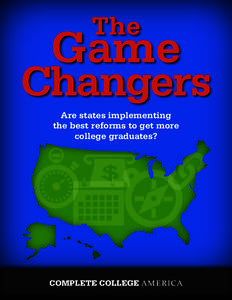 The Game Changers

Are states implementing the best reforms to get more college graduates?

$

COMPLETE COLLEGE AMERICA